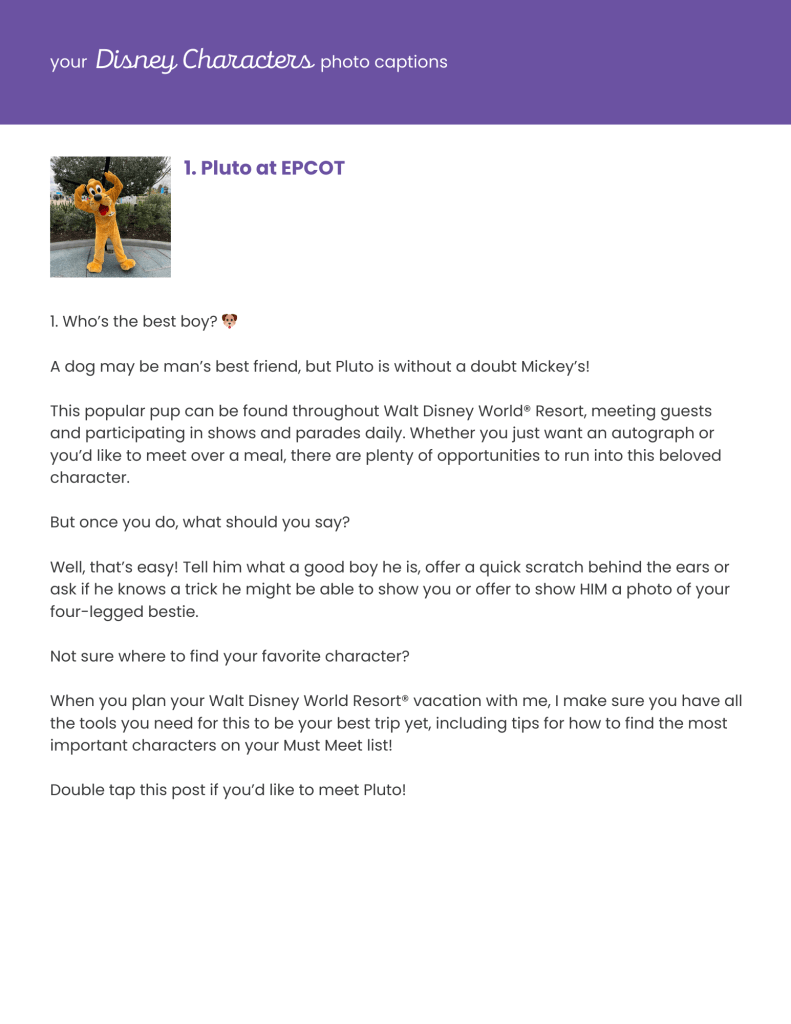 your Disney Characters photo captions

1. Pluto at EPCOT

1. Who's the best boy? 🐶

A dog may be man's best friend, but Pluto is without a doubt Mickey's!

This popular pup can be found throughout Walt Disney World® Resort, meeting guests and participating in shows and parades daily. Whether you just want an autograph or you'd like to meet over a meal, there are plenty of opportunities to run into this beloved character.

But once you do, what should you say?

Well, that's easy! Tell him what a good boy he is, offer a quick scratch behind the ears or ask if he knows a trick he might be able to show you or offer to show HIM a photo of your four-legged bestie.

Not sure where to find your favorite character?

When you plan your Walt Disney World Resort® vacation with me, I make sure you have all the tools you need for this to be your best trip yet, including tips for how to find the most important characters on your Must Meet list!

Double tap this post if you'd like to meet Pluto!